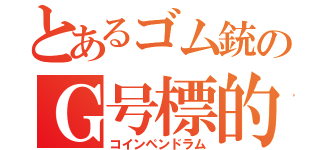 とあるゴム銃の
G号標的
コインペンドラム